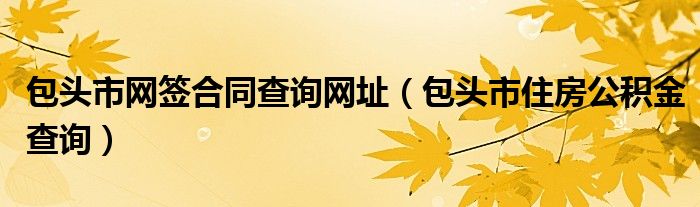 包头市网签合同查询网址（包头市住房公积金查询）